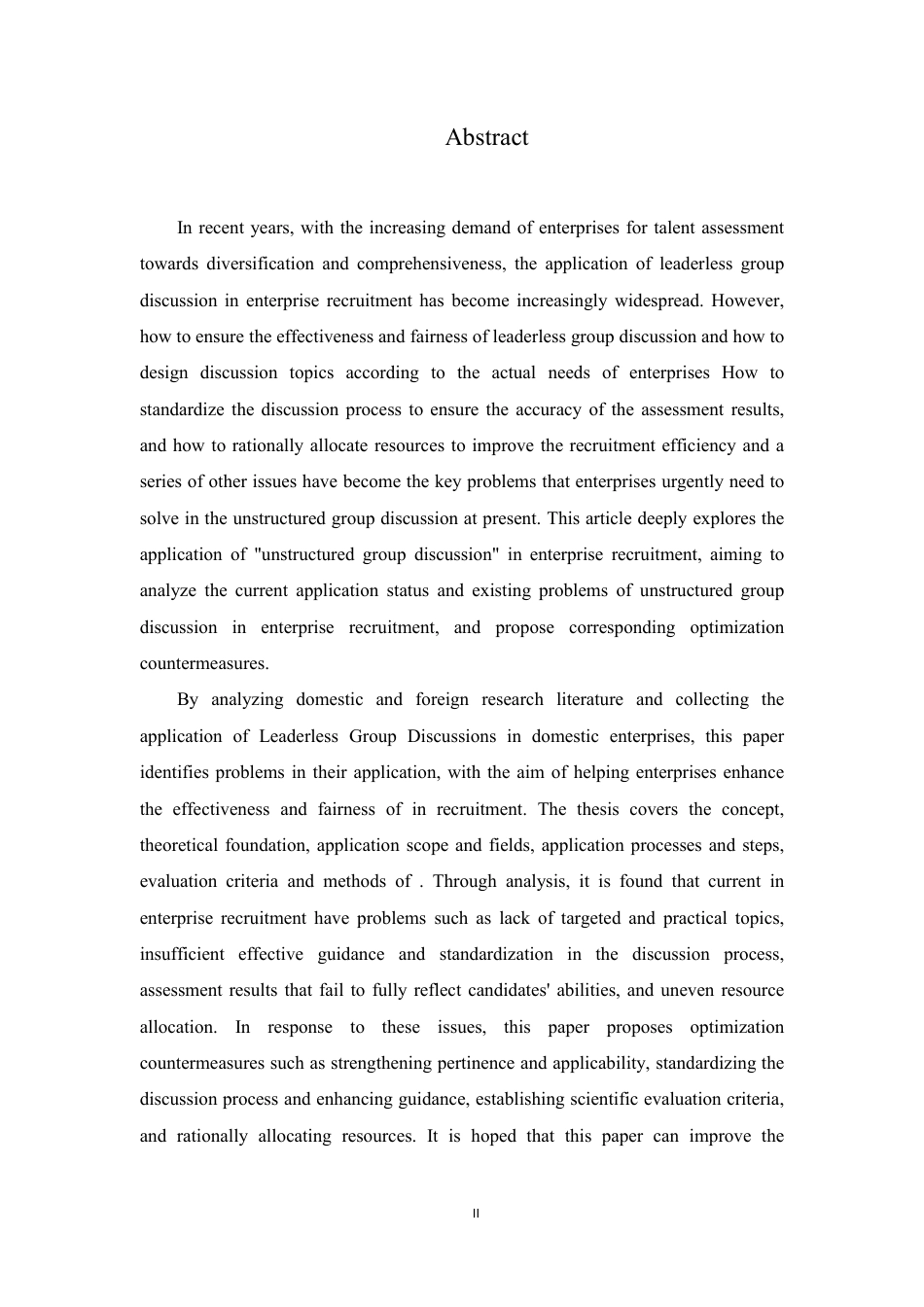 Abstract

In recent years, with the increasing demand of enterprises for talent assessment towards diversification and comprehensiveness, the application of leaderless group discussion in enterprise recruitment has become increasingly widespread. However, how to ensure the effectiveness and fairness of leaderless group discussion and how to design discussion topics according to the actual needs of enterprises How to standardize the discussion process to ensure the accuracy of the assessment results, and how to rationally allocate resources to improve the recruitment efficiency and a series of other issues have become the key problems that enterprises urgently need to solve in the unstructured group discussion at present. This article deeply explores the application of "unstructured group discussion" in enterprise recruitment, aiming to analyze the current application status and existing problems of unstructured group discussion in enterprise recruitment, and propose corresponding optimization countermeasures.

By analyzing domestic and foreign research literature and collecting the application of Leaderless Group Discussions in domestic enterprises, this paper identifies problems in their application, with the aim of helping enterprises enhance the effectiveness and fairness of in recruitment. The thesis covers the concept, theoretical foundation, application scope and fields, application processes and steps, evaluation criteria and methods of . Through analysis, it is found that current in enterprise recruitment have problems such as lack of targeted and practical topics, insufficient effective guidance and standardization in the discussion process, assessment results that fail to fully reflect candidates' abilities, and uneven resource allocation. In response to these issues, this paper proposes optimization countermeasures such as strengthening pertinence and applicability, standardizing the discussion process and enhancing guidance, establishing scientific evaluation criteria, and rationally allocating resources. It is hoped that this paper can improve the

II